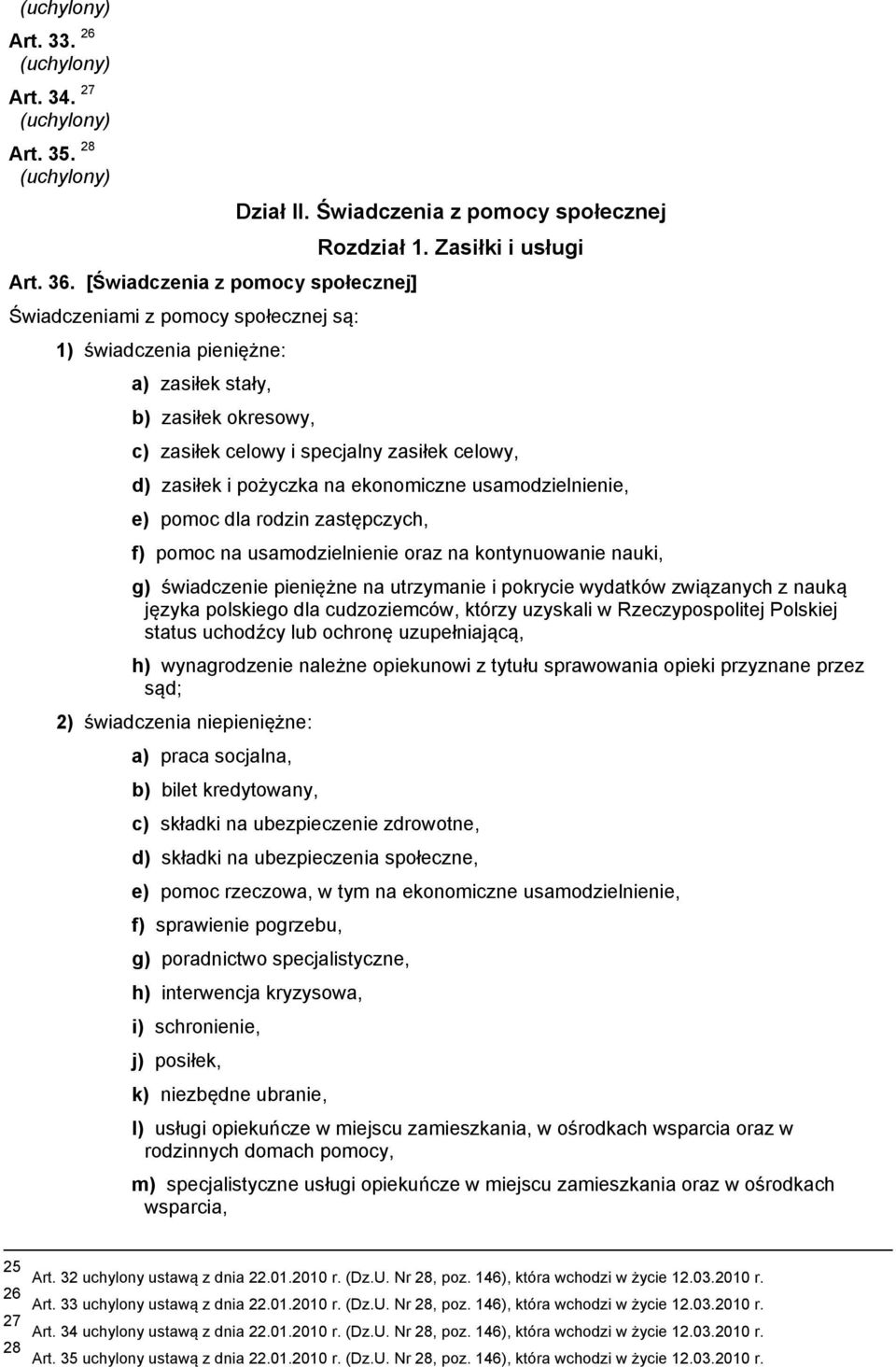 (uchylony)
Art. 33. $^{26}$
(uchylony)
Art. 34. $^{27}$
(uchylony)
Art. 35. $^{28}$
(uchylony)

Dział II. Świadczenia z pomocy społecznej

Rozdział 1. Zasiłki i usługi

Art. 36. [Świadczenia z pomocy społecznej]

Świadczeniami z pomocy społecznej są:

1) świadczenia pieniężne:

a) zasiłek stały,

b) zasiłek okresowy,

c) zasiłek celowy i specjalny zasiłek celowy,

d) zasiłek i pożyczka na ekonomiczne usamodzielnienie,

e) pomoc dla rodzin zastępczych,

f) pomoc na usamodzielnienie oraz na kontynuowanie nauki,

g) świadczenie pieniężne na utrzymanie i pokrycie wydatków związanych z nauką języka polskiego dla cudzoziemców, którzy uzyskali w Rzeczypospolitej Polskiej status uchodźcy lub ochronę uzupełniającą,

h) wynagrodzenie należne opiekunowi z tytułu sprawowania opieki przyznane przez sąd;

2) świadczenia niepieniężne:

a) praca socjalna,

b) bilet kredytowany,

c) składki na ubezpieczenie zdrowotne,

d) składki na ubezpieczenia społeczne,

e) pomoc rzeczowa, w tym na ekonomiczne usamodzielnienie,

f) sprawienie pogrzebu,

g) poradnictwo specjalistyczne,

h) interwencja kryzysowa,

i) schronienie,

j) posiłek,

k) niezbędne ubranie,

l) usługi opiekuńcze w miejscu zamieszkania, w ośrodkach wsparcia oraz w rodzinnych domach pomocy,

m) specjalistyczne usługi opiekuńcze w miejscu zamieszkania oraz w ośrodkach wsparcia,

25 Art. 32 uchylony ustawą z dnia 22.01.2010 r. (Dz.U. Nr 28, poz. 146), która wchodzi w życie 12.03.2010 r.
26 Art. 33 uchylony ustawą z dnia 22.01.2010 r. (Dz.U. Nr 28, poz. 146), która wchodzi w życie 12.03.2010 r.
27 Art. 34 uchylony ustawą z dnia 22.01.2010 r. (Dz.U. Nr 28, poz. 146), która wchodzi w życie 12.03.2010 r.
28 Art. 35 uchylony ustawą z dnia 22.01.2010 r. (Dz.U. Nr 28, poz. 146), która wchodzi w życie 12.03.2010 r.